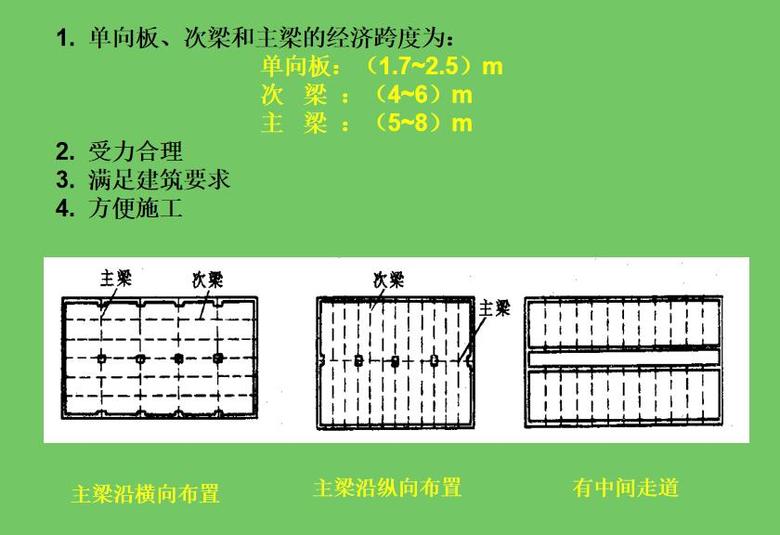 1. 单向板、次梁和主梁的经济跨度为：

单向板：（1.7~2.5）m
次　梁：（4~6）m
主　梁：（5~8）m

2. 受力合理
3. 满足建筑要求
4. 方便施工

主梁
次梁

次梁
主梁

主梁沿横向布置

主梁沿纵向布置

有中间走道